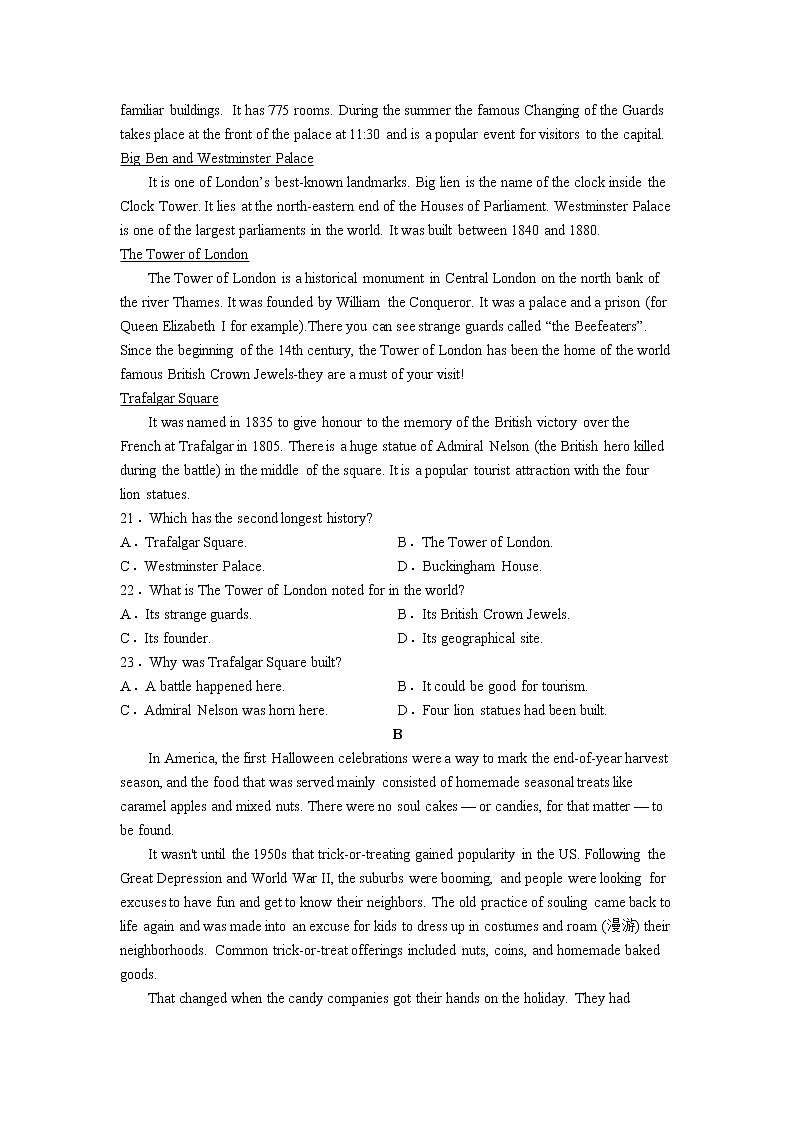 familiar buildings. It has 775 rooms. During the summer the famous Changing of the Guards takes place at the front of the palace at 11:30 and is a popular event for visitors to the capital.
Big Ben and Westminster Palace

It is one of London's best-known landmarks. Big lien is the name of the clock inside the Clock Tower. It lies at the north-eastern end of the Houses of Parliament. Westminster Palace is one of the largest parliaments in the world. It was built between 1840 and 1880.
The Tower of London

The Tower of London is a historical monument in Central London on the north bank of the river Thames. It was founded by William the Conqueror. It was a palace and a prison (for Queen Elizabeth I for example).There you can see strange guards called "the Beefeaters". Since the beginning of the 14th century, the Tower of London has been the home of the world famous British Crown Jewels-they are a must of your visit!
Trafalgar Square

It was named in 1835 to give honour to the memory of the British victory over the French at Trafalgar in 1805. There is a huge statue of Admiral Nelson (the British hero killed during the battle) in the middle of the square. It is a popular tourist attraction with the four lion statues.
21．Which has the second longest history?
A．Trafalgar Square.
B．The Tower of London.
C．Westminster Palace.
D．Buckingham House.
22．What is The Tower of London noted for in the world?
A．Its strange guards.
B．Its British Crown Jewels.
C．Its founder.
D．Its geographical site.
23．Why was Trafalgar Square built?
A．A battle happened here.
B．It could be good for tourism.
C．Admiral Nelson was horn here.
D．Four lion statues had been built.
B

In America, the first Halloween celebrations were a way to mark the end-of-year harvest season, and the food that was served mainly consisted of homemade seasonal treats like caramel apples and mixed nuts. There were no soul cakes — or candies, for that matter — to be found.

It wasn't until the 1950s that trick-or-treating gained popularity in the US. Following the Great Depression and World War II, the suburbs were booming, and people were looking for excuses to have fun and get to know their neighbors. The old practice of souling came back to life again and was made into an excuse for kids to dress up in costumes and roam (漫游) their neighborhoods. Common trick-or-treat offerings included nuts, coins, and homemade baked goods.

That changed when the candy companies got their hands on the holiday. They had